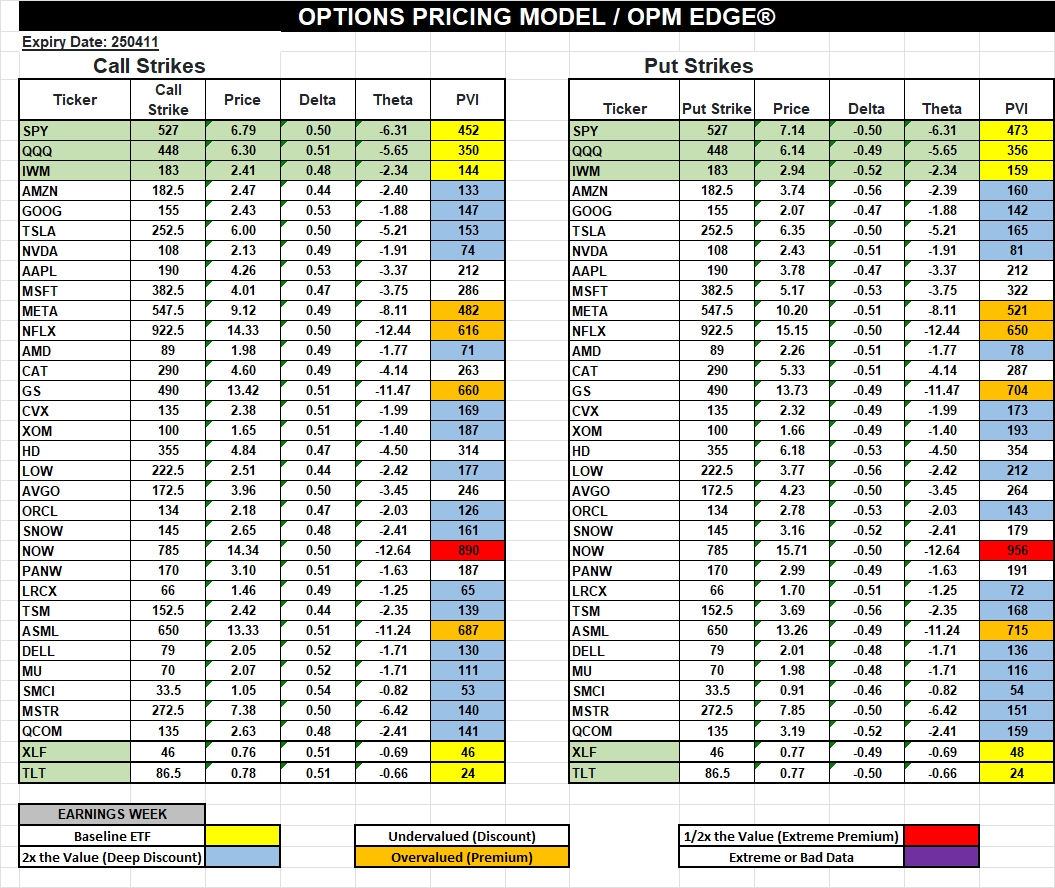 OPTIONS PRICING MODEL / OPM EDGE®

Expiry Date: 250411

Call Strikes

| Ticker | Call Strike | Price | Delta | Theta | PVI |
|---|---|---|---|---|---|
| SPY | 527 | 6.79 | 0.50 | -6.31 | 452 |
| QQQ | 448 | 6.30 | 0.51 | -5.65 | 350 |
| IWM | 183 | 2.41 | 0.48 | -2.34 | 144 |
| AMZN | 182.5 | 2.47 | 0.44 | -2.40 | 133 |
| GOOG | 155 | 2.43 | 0.53 | -1.88 | 147 |
| TSLA | 252.5 | 6.00 | 0.50 | -5.21 | 153 |
| NVDA | 108 | 2.13 | 0.49 | -1.91 | 74 |
| AAPL | 190 | 4.26 | 0.53 | -3.37 | 212 |
| MSFT | 382.5 | 4.01 | 0.47 | -3.75 | 286 |
| META | 547.5 | 9.12 | 0.49 | -8.11 | 482 |
| NFLX | 922.5 | 14.33 | 0.50 | -12.44 | 616 |
| AMD | 89 | 1.98 | 0.49 | -1.77 | 71 |
| CAT | 290 | 4.60 | 0.49 | -4.14 | 263 |
| GS | 490 | 13.42 | 0.51 | -11.47 | 660 |
| CVX | 135 | 2.38 | 0.51 | -1.99 | 169 |
| XOM | 100 | 1.65 | 0.51 | -1.40 | 187 |
| HD | 355 | 4.84 | 0.47 | -4.50 | 314 |
| LOW | 222.5 | 2.51 | 0.44 | -2.42 | 177 |
| AVGO | 172.5 | 3.96 | 0.50 | -3.45 | 246 |
| ORCL | 134 | 2.18 | 0.47 | -2.03 | 126 |
| SNOW | 145 | 2.65 | 0.48 | -2.41 | 161 |
| NOW | 785 | 14.34 | 0.50 | -12.64 | 890 |
| PANW | 170 | 3.10 | 0.51 | -1.63 | 187 |
| LRCX | 66 | 1.46 | 0.49 | -1.25 | 65 |
| TSM | 152.5 | 2.42 | 0.44 | -2.35 | 139 |
| ASML | 650 | 13.33 | 0.51 | -11.24 | 687 |
| DELL | 79 | 2.05 | 0.52 | -1.71 | 130 |
| MU | 70 | 2.07 | 0.52 | -1.71 | 111 |
| SMCI | 33.5 | 1.05 | 0.54 | -0.82 | 53 |
| MSTR | 272.5 | 7.38 | 0.50 | -6.42 | 140 |
| QCOM | 135 | 2.63 | 0.48 | -2.41 | 141 |
| XLF | 46 | 0.76 | 0.51 | -0.69 | 46 |
| TLT | 86.5 | 0.78 | 0.51 | -0.66 | 24 |

Put Strikes

| Ticker | Put Strike | Price | Delta | Theta | PVI |
|---|---|---|---|---|---|
| SPY | 527 | 7.14 | -0.50 | -6.31 | 473 |
| QQQ | 448 | 6.14 | -0.49 | -5.65 | 356 |
| IWM | 183 | 2.94 | -0.52 | -2.34 | 159 |
| AMZN | 182.5 | 3.74 | -0.56 | -2.39 | 160 |
| GOOG | 155 | 2.07 | -0.47 | -1.88 | 142 |
| TSLA | 252.5 | 6.35 | -0.50 | -5.21 | 165 |
| NVDA | 108 | 2.43 | -0.51 | -1.91 | 81 |
| AAPL | 190 | 3.78 | -0.47 | -3.37 | 212 |
| MSFT | 382.5 | 5.17 | -0.53 | -3.75 | 322 |
| META | 547.5 | 10.20 | -0.51 | -8.11 | 521 |
| NFLX | 922.5 | 15.15 | -0.50 | -12.44 | 650 |
| AMD | 89 | 2.26 | -0.51 | -1.77 | 78 |
| CAT | 290 | 5.33 | -0.51 | -4.14 | 287 |
| GS | 490 | 13.73 | -0.49 | -11.47 | 704 |
| CVX | 135 | 2.32 | -0.49 | -1.99 | 173 |
| XOM | 100 | 1.66 | -0.49 | -1.40 | 193 |
| HD | 355 | 6.18 | -0.53 | -4.50 | 354 |
| LOW | 222.5 | 3.77 | -0.56 | -2.42 | 212 |
| AVGO | 172.5 | 4.23 | -0.50 | -3.45 | 264 |
| ORCL | 134 | 2.78 | -0.53 | -2.03 | 143 |
| SNOW | 145 | 3.16 | -0.52 | -2.41 | 179 |
| NOW | 785 | 15.71 | -0.50 | -12.64 | 956 |
| PANW | 170 | 2.99 | -0.49 | -1.63 | 191 |
| LRCX | 66 | 1.70 | -0.51 | -1.25 | 72 |
| TSM | 152.5 | 3.69 | -0.56 | -2.35 | 168 |
| ASML | 650 | 13.26 | -0.49 | -11.24 | 715 |
| DELL | 79 | 2.01 | -0.48 | -1.71 | 136 |
| MU | 70 | 1.98 | -0.48 | -1.71 | 116 |
| SMCI | 33.5 | 0.91 | -0.46 | -0.82 | 54 |
| MSTR | 272.5 | 7.85 | -0.50 | -6.42 | 151 |
| QCOM | 135 | 3.19 | -0.52 | -2.41 | 159 |
| XLF | 46 | 0.77 | -0.49 | -0.69 | 48 |
| TLT | 86.5 | 0.77 | -0.50 | -0.66 | 24 |

EARNINGS WEEK
Baseline ETF
2x the Value (Deep Discount)
Undervalued (Discount)
Overvalued (Premium)
1/2x the Value (Extreme Premium)
Extreme or Bad Data